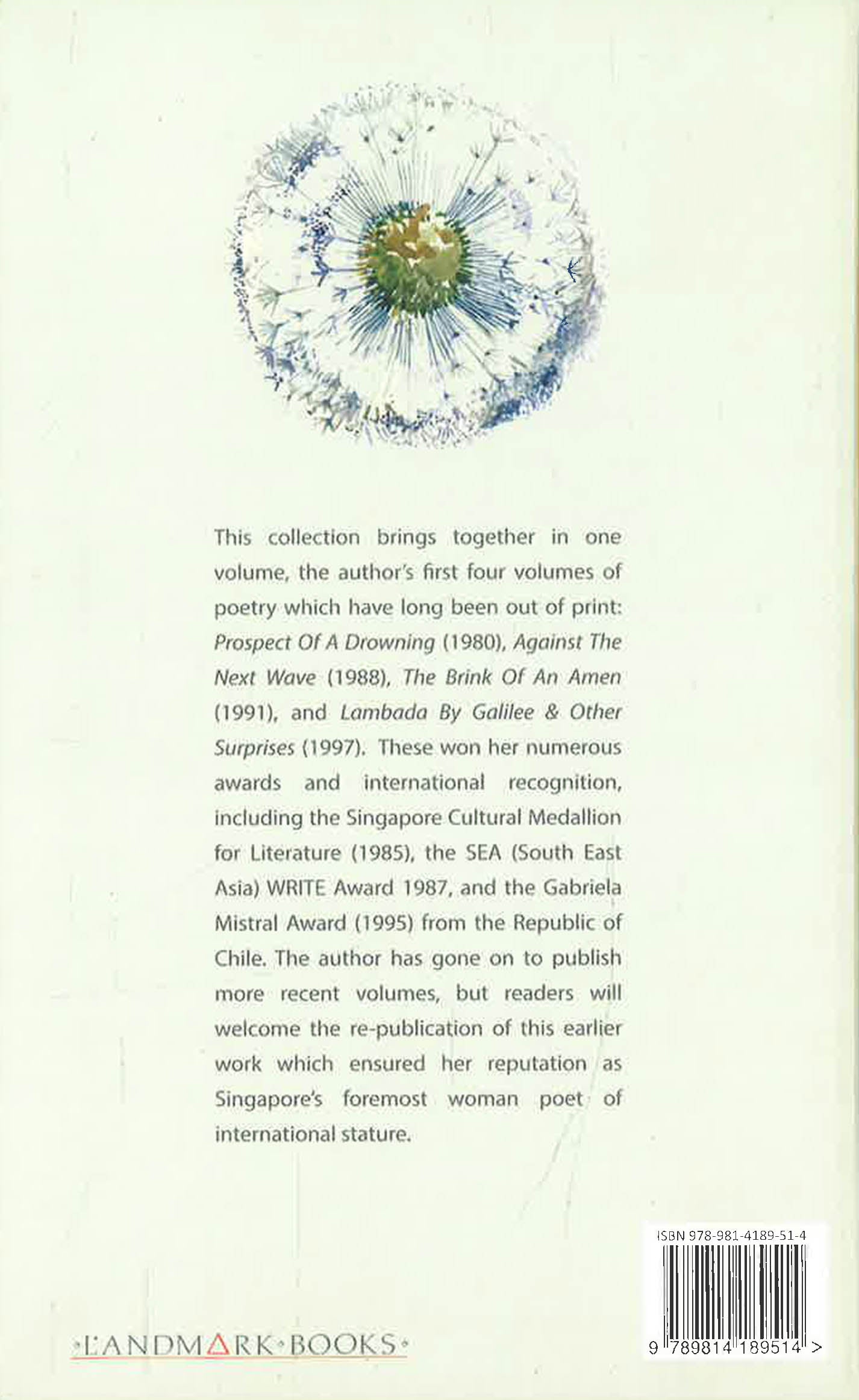 This collection brings together in one volume, the author's first four volumes of poetry which have long been out of print: Prospect Of A Drowning (1980), Against The Next Wave (1988), The Brink Of An Amen (1991), and Lambada By Galilee & Other Surprises (1997). These won her numerous awards and international recognition, including the Singapore Cultural Medallion for Literature (1985), the SEA (South East Asia) WRITE Award 1987, and the Gabriela Mistral Award (1995) from the Republic of Chile. The author has gone on to publish more recent volumes, but readers will welcome the re-publication of this earlier work which ensured her reputation as Singapore's foremost woman poet of international stature.

ISBN 978-981-4189-51-4

9 789814 189514 >

•LANDMARK•BOOKS•